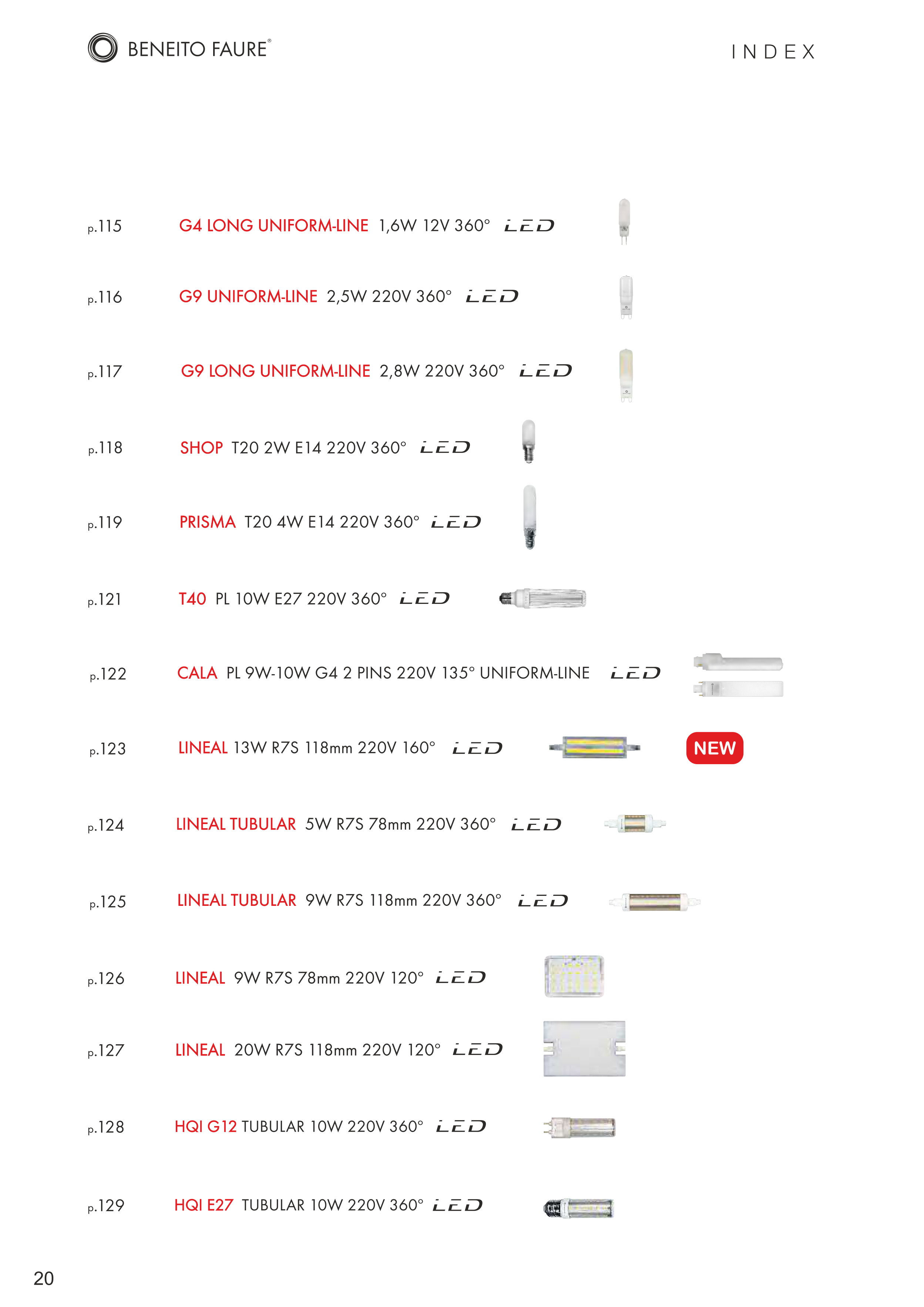 BENEITO FAURE®

INDEX

p.115 G4 LONG UNIFORM-LINE 1,6W 12V 360° LED

p.116 G9 UNIFORM-LINE 2,5W 220V 360° LED

p.117 G9 LONG UNIFORM-LINE 2,8W 220V 360° LED

p.118 SHOP T20 2W E14 220V 360° LED

p.119 PRISMA T20 4W E14 220V 360° LED

p.121 T40 PL 10W E27 220V 360° LED

p.122 CALA PL 9W-10W G4 2 PINS 220V 135° UNIFORM-LINE LED

p.123 LINEAL 13W R7S 118mm 220V 160° LED NEW

p.124 LINEAL TUBULAR 5W R7S 78mm 220V 360° LED

p.125 LINEAL TUBULAR 9W R7S 118mm 220V 360° LED

p.126 LINEAL 9W R7S 78mm 220V 120° LED

p.127 LINEAL 20W R7S 118mm 220V 120° LED

p.128 HQI G12 TUBULAR 10W 220V 360° LED

p.129 HQI E27 TUBULAR 10W 220V 360° LED

20